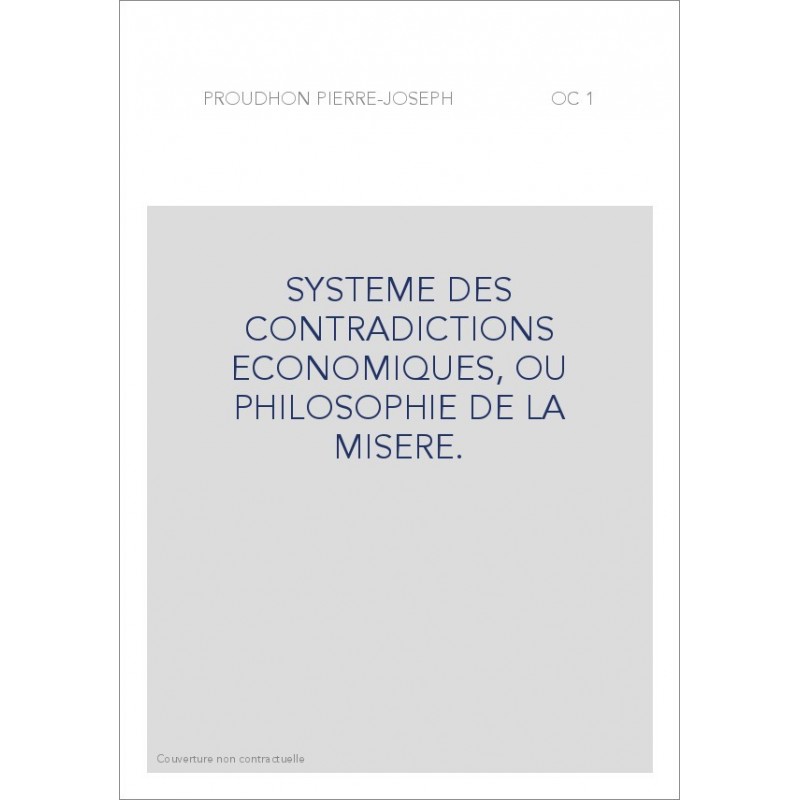 PROUDHON PIERRE-JOSEPH OC 1

SYSTEME DES CONTRADICTIONS ECONOMIQUES, OU PHILOSOPHIE DE LA MISERE.

Couverture non contractuelle